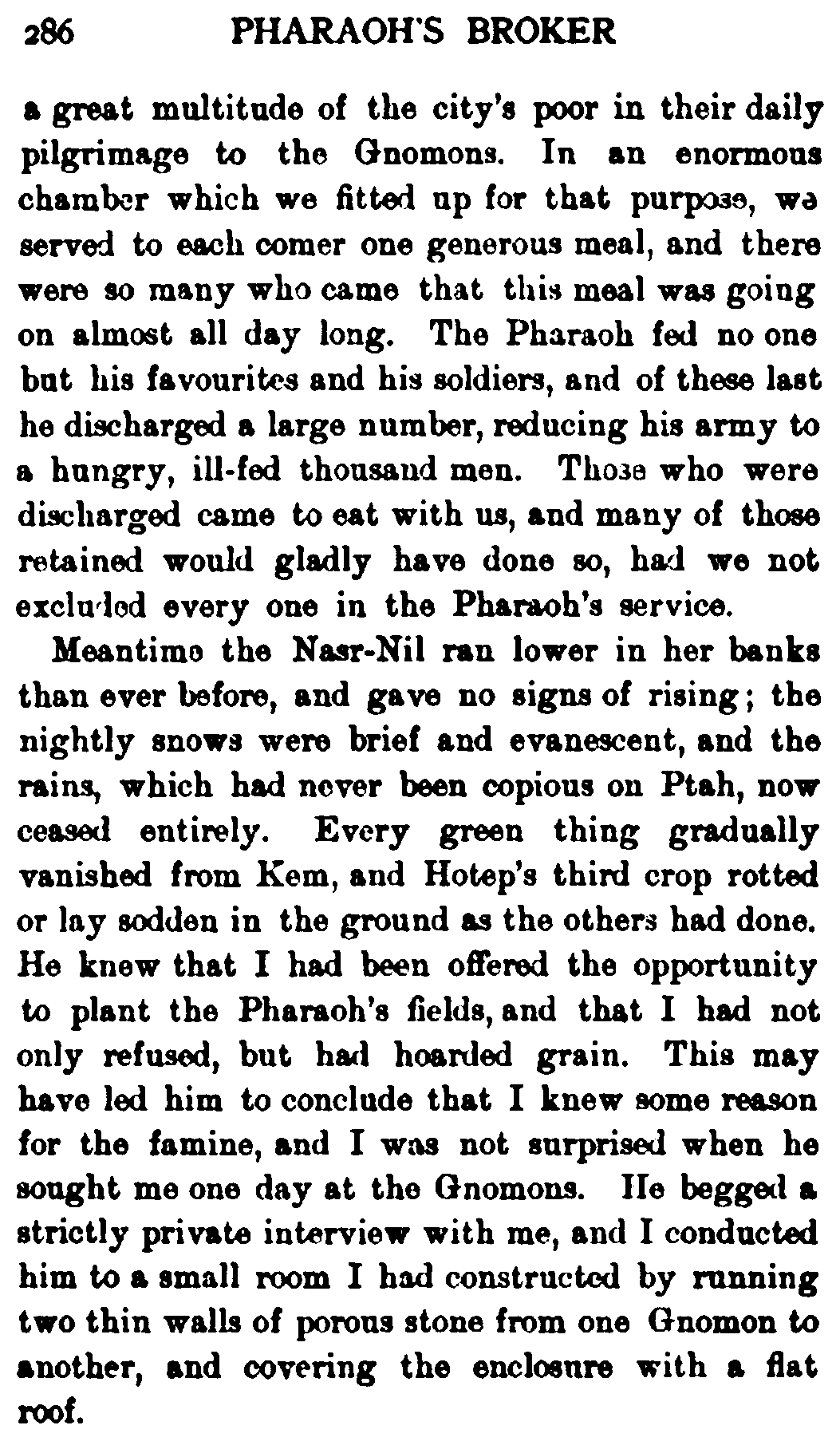 286 PHARAOH'S BROKER

a great multitude of the city's poor in their daily pilgrimage to the Gnomons. In an enormous chamber which we fitted up for that purpose, we served to each comer one generous meal, and there were so many who came that this meal was going on almost all day long. The Pharaoh fed no one but his favourites and his soldiers, and of these last he discharged a large number, reducing his army to a hungry, ill-fed thousand men. Those who were discharged came to eat with us, and many of those retained would gladly have done so, had we not excluded every one in the Pharaoh's service.

Meantime the Nasr-Nil ran lower in her banks than ever before, and gave no signs of rising; the nightly snows were brief and evanescent, and the rains, which had never been copious on Ptah, now ceased entirely. Every green thing gradually vanished from Kem, and Hotep's third crop rotted or lay sodden in the ground as the others had done. He knew that I had been offered the opportunity to plant the Pharaoh's fields, and that I had not only refused, but had hoarded grain. This may have led him to conclude that I knew some reason for the famine, and I was not surprised when he sought me one day at the Gnomons. He begged a strictly private interview with me, and I conducted him to a small room I had constructed by running two thin walls of porous stone from one Gnomon to another, and covering the enclosure with a flat roof.